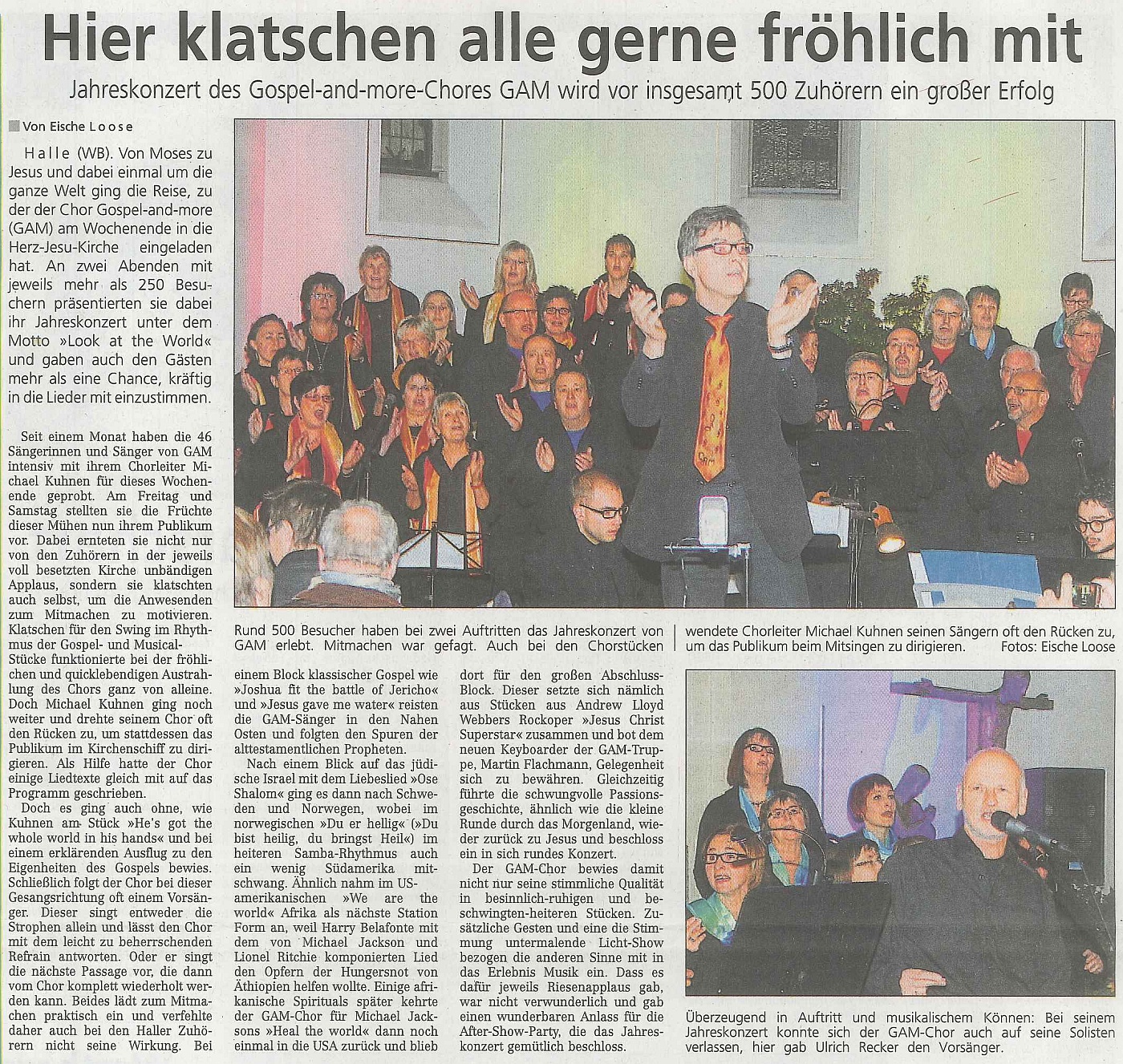 Hier klatschen alle gerne fröhlich mit

Jahreskonzert des Gospel-and-more-Chores GAM wird vor insgesamt 500 Zuhörern ein großer Erfolg

Von Eische Loose

Halle (WB). Von Moses zu Jesus und dabei einmal um die ganze Welt ging die Reise, zu der der Chor Gospel-and-more (GAM) am Wochenende in die Herz-Jesu-Kirche eingeladen hat. An zwei Abenden mit jeweils mehr als 250 Besuchern präsentierten sie dabei ihr Jahreskonzert unter dem Motto »Look at the World« und gaben auch den Gästen mehr als eine Chance, kräftig in die Lieder mit einzustimmen.

Seit einem Monat haben die 46 Sängerinnen und Sänger von GAM intensiv mit ihrem Chorleiter Michael Kuhnen für dieses Wochenende geprobt. Am Freitag und Samstag stellten sie die Früchte dieser Mühen nun ihrem Publikum vor. Dabei ernteten sie nicht nur von den Zuhörern in der jeweils voll besetzten Kirche unbändigen Applaus, sondern sie klatschten auch selbst, um die Anwesenden zum Mitmachen zu motivieren. Klatschen für den Swing im Rhythmus der Gospel- und Musical-Stücke funktionierte bei der fröhlichen und quicklebendigen Austrahlung des Chors ganz von alleine. Doch Michael Kuhnen ging noch weiter und drehte seinem Chor oft den Rücken zu, um stattdessen das Publikum im Kirchenschiff zu dirigieren. Als Hilfe hatte der Chor einige Liedtexte gleich mit auf das Programm geschrieben.

Doch es ging auch ohne, wie Kuhnen am Stück »He's got the whole world in his hands« und bei einem erklärenden Ausflug zu den Eigenheiten des Gospels bewies. Schließlich folgt der Chor bei dieser Gesangsrichtung oft einem Vorsänger. Dieser singt entweder die Strophen allein und lässt den Chor mit dem leicht zu beherrschenden Refrain antworten. Oder er singt die nächste Passage vor, die dann vom Chor komplett wiederholt werden kann. Beides lädt zum Mitmachen praktisch ein und verfehlte daher auch bei den Haller Zuhörern nicht seine Wirkung. Bei einem Block klassischer Gospel wie »Joshua fit the battle of Jericho« und »Jesus gave me water« reisten die GAM-Sänger in den Nahen Osten und folgten den Spuren der alttestamentlichen Propheten.

Nach einem Blick auf das jüdische Israel mit dem Liebeslied »Ose Shalom« ging es dann nach Schweden und Norwegen, wobei im norwegischen »Du er hellig« (»Du bist heilig, du bringst Heil«) im heiteren Samba-Rhythmus auch ein wenig Südamerika mitschwang. Ähnlich nahm im US-amerikanischen »We are the world« Afrika als nächste Station Form an, weil Harry Belafonte mit dem von Michael Jackson und Lionel Ritchie komponierten Lied den Opfern der Hungersnot von Äthiopien helfen wollte. Einige afrikanische Spirituals später kehrte der GAM-Chor für Michael Jacksons »Heal the world« dann noch einmal in die USA zurück und blieb dort für den großen Abschluss-Block. Dieser setzte sich nämlich aus Stücken aus Andrew Lloyd Webbers Rockoper »Jesus Christ Superstar« zusammen und bot dem neuen Keyboarder der GAM-Truppe, Martin Flachmann, Gelegenheit sich zu bewähren. Gleichzeitig führte die schwungvolle Passionsgeschichte, ähnlich wie die kleine Runde durch das Morgenland, wieder zurück zu Jesus und beschloss ein in sich rundes Konzert.

Der GAM-Chor bewies damit nicht nur seine stimmliche Qualität in besinnlich-ruhigen und beschwingten-heiteren Stücken. Zusätzliche Gesten und eine die Stimmung untermalende Licht-Show bezogen die anderen Sinne mit in das Erlebnis Musik ein. Dass es dafür jeweils Riesenapplaus gab, war nicht verwunderlich und gab einen wunderbaren Anlass für die After-Show-Party, die das Jahreskonzert gemütlich beschloss.

Rund 500 Besucher haben bei zwei Auftritten das Jahreskonzert von GAM erlebt. Mitmachen war gefagt. Auch bei den Chorstücken wendete Chorleiter Michael Kuhnen seinen Sängern oft den Rücken zu, um das Publikum beim Mitsingen zu dirigieren. Fotos: Eische Loose

Überzeugend in Auftritt und musikalischem Können: Bei seinem Jahreskonzert konnte sich der GAM-Chor auch auf seine Solisten verlassen, hier gab Ulrich Recker den Vorsänger.